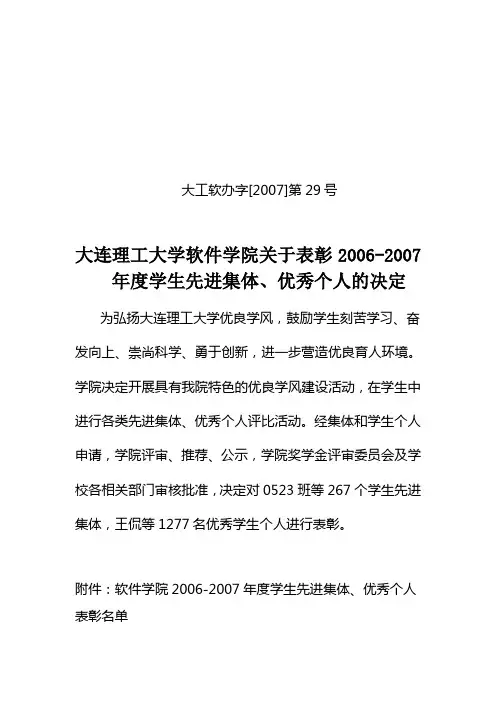 大工软办字[2007]第 29 号

大连理工大学软件学院关于表彰 2006-2007 年度学生先进集体、优秀个人的决定

为弘扬大连理工大学优良学风，鼓励学生刻苦学习、奋发向上、崇尚科学、勇于创新，进一步营造优良育人环境。学院决定开展具有我院特色的优良学风建设活动，在学生中进行各类先进集体、优秀个人评比活动。经集体和学生个人申请，学院评审、推荐、公示，学院奖学金评审委员会及学校各相关部门审核批准，决定对 0523 班等 267 个学生先进集体，王侃等 1277 名优秀学生个人进行表彰。

附件：软件学院 2006-2007 年度学生先进集体、优秀个人表彰名单